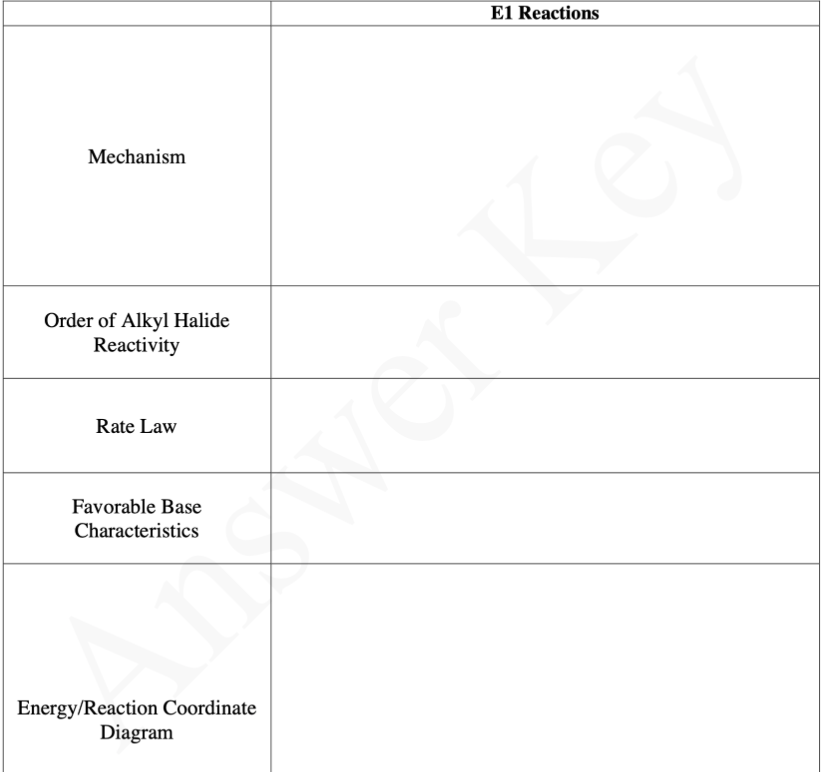 | | E1 Reactions |
|---|---|
| Mechanism | |
| Order of Alkyl Halide Reactivity | |
| Rate Law | |
| Favorable Base Characteristics | |
| Energy/Reaction Coordinate Diagram | |

Answer Key